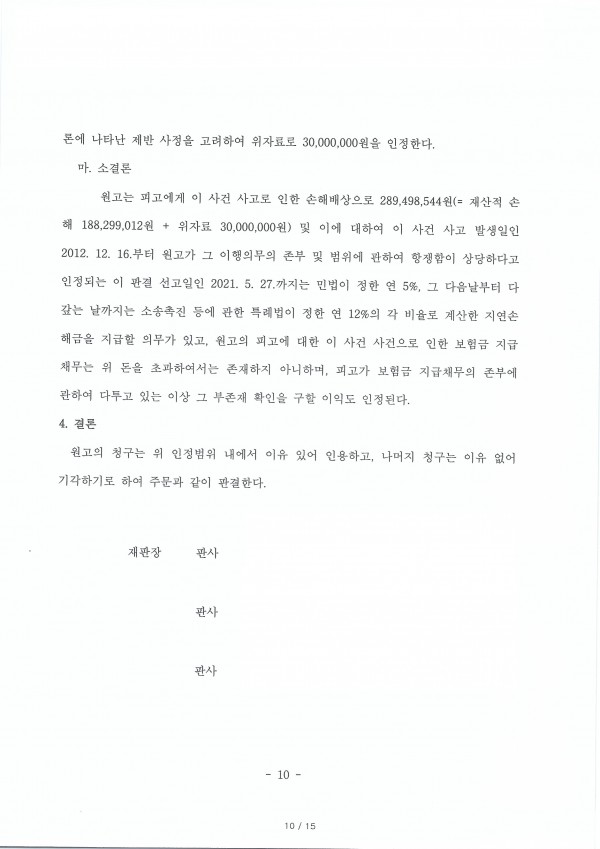 론에 나타난 제반 사정을 고려하여 위자료로 30,000,000원을 인정한다.

마. 소결론

원고는 피고에게 이 사건 사고로 인한 손해배상으로 289,498,544원(= 재산적 손해 188,299,012원 + 위자료 30,000,000원) 및 이에 대하여 이 사건 사고 발생일인 2012. 12. 16.부터 원고가 그 이행의무의 존부 및 범위에 관하여 항쟁함이 상당하다고 인정되는 이 판결 선고일인 2021. 5. 27.까지는 민법이 정한 연 5%, 그 다음날부터 다 갚는 날까지는 소송촉진 등에 관한 특례법이 정한 연 12%의 각 비율로 계산한 지연손해금을 지급할 의무가 있고, 원고의 피고에 대한 이 사건 사건으로 인한 보험금 지급채무는 위 돈을 초과하여서는 존재하지 아니하며, 피고가 보험금 지급채무의 존부에 관하여 다투고 있는 이상 그 부존재 확인을 구할 이익도 인정된다.

4. 결론

원고의 청구는 위 인정범위 내에서 이유 있어 인용하고, 나머지 청구는 이유 없어 기각하기로 하여 주문과 같이 판결한다.

재판장 판사

판사

판사

- 10 -

10 / 15